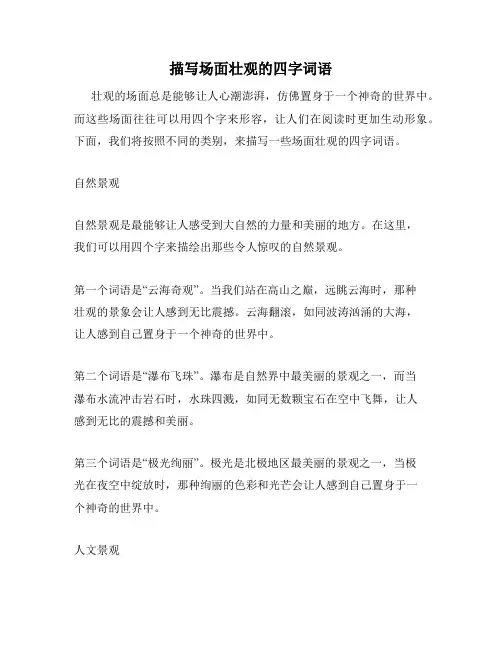 描写场面壮观的四字词语

壮观的场面总是能够让人心潮澎湃，仿佛置身于一个神奇的世界中。而这些场面往往可以用四个字来形容，让人们在阅读时更加生动形象。下面，我们将按照不同的类别，来描写一些场面壮观的四字词语。

自然景观

自然景观是最能够让人感受到大自然的力量和美丽的地方。在这里，我们可以用四个字来描绘出那些令人惊叹的自然景观。

第一个词语是“云海奇观”。当我们站在高山之巅，远眺云海时，那种壮观的景象会让人感到无比震撼。云海翻滚，如同波涛汹涌的大海，让人感到自己置身于一个神奇的世界中。

第二个词语是“瀑布飞珠”。瀑布是自然界中最美丽的景观之一，而当瀑布水流冲击岩石时，水珠四溅，如同无数颗宝石在空中飞舞，让人感到无比的震撼和美丽。

第三个词语是“极光绚丽”。极光是北极地区最美丽的景观之一，当极光在夜空中绽放时，那种绚丽的色彩和光芒会让人感到自己置身于一个神奇的世界中。

人文景观